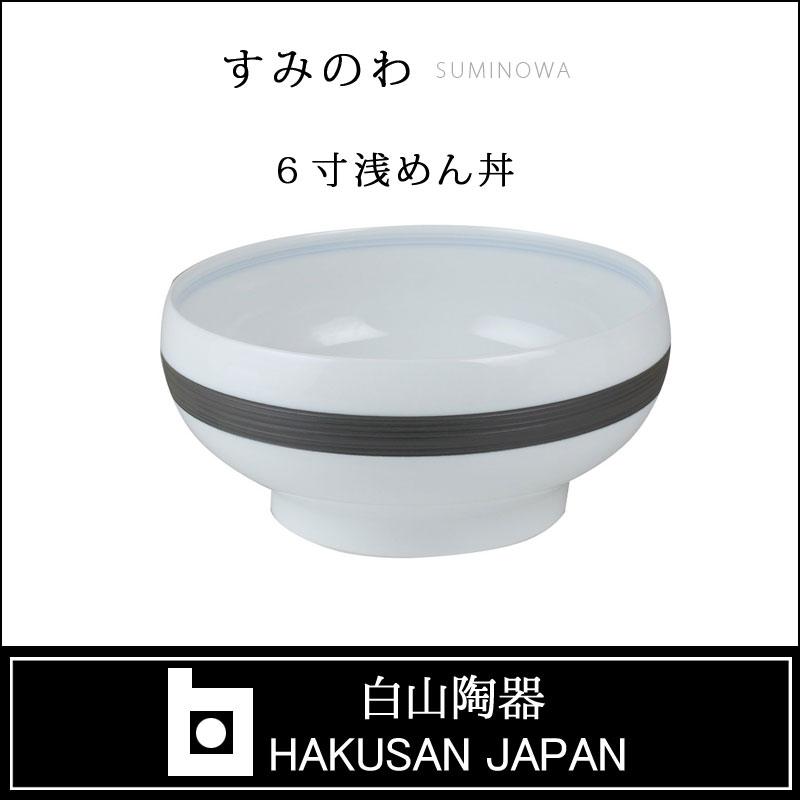 すみのわ SUMINOWA

6寸浅めん丼

白山陶器
HAKUSAN JAPAN